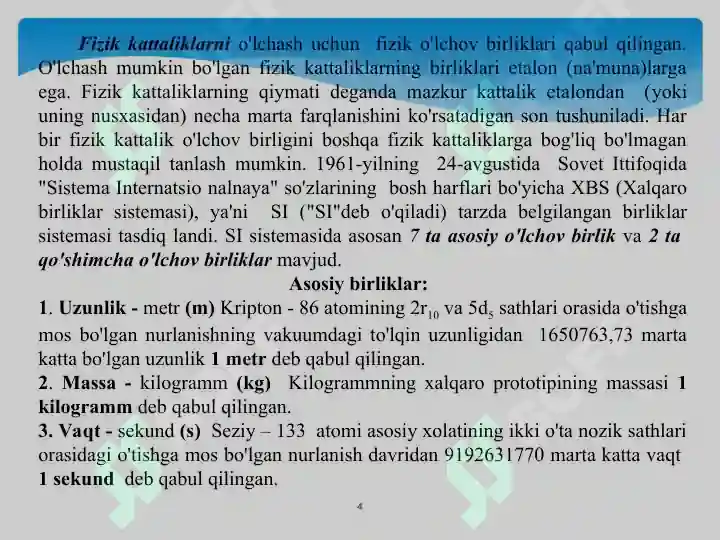 Fizik kattaliklarni o'lchash uchun fizik o'lchov birliklari qabul qilingan. O'lchash mumkin bo'lgan fizik kattaliklarning birliklari etalon (na'muna)larga ega. Fizik kattaliklarning qiymati deganda mazkur kattalik etalondan (yoki uning nusxasidan) necha marta farqlanishini ko'rsatadigan son tushuniladi. Har bir fizik kattalik o'lchov birligini boshqa fizik kattaliklarga bog'liq bo'lmagan holda mustaqil tanlash mumkin. 1961-yilning 24-avgustida Sovet Ittifoqida "Sistema Internatsio nalnaya" so'zlarining bosh harflari bo'yicha XBS (Xalqaro birliklar sistemasi), ya'ni SI ("SI"deb o'qiladi) tarzda belgilangan birliklar sistemasi tasdiq landi. SI sistemasida asosan 7 ta asosiy o'lchov birlik va 2 ta qo'shimcha o'lchov birliklar mavjud.

Asosiy birliklar:

1. Uzunlik - metr (m) Kripton - 86 atomining $2r_{10}$ va $5d_5$ sathlari orasida o'tishga mos bo'lgan nurlanishning vakuumdagi to'lqin uzunligidan 1650763,73 marta katta bo'lgan uzunlik 1 metr deb qabul qilingan.

2. Massa - kilogramm (kg) Kilogrammning xalqaro prototipining massasi 1 kilogramm deb qabul qilingan.

3. Vaqt - sekund (s) Seziy – 133 atomi asosiy xolatining ikki o'ta nozik sathlari orasidagi o'tishga mos bo'lgan nurlanish davridan 9192631770 marta katta vaqt 1 sekund deb qabul qilingan.

4